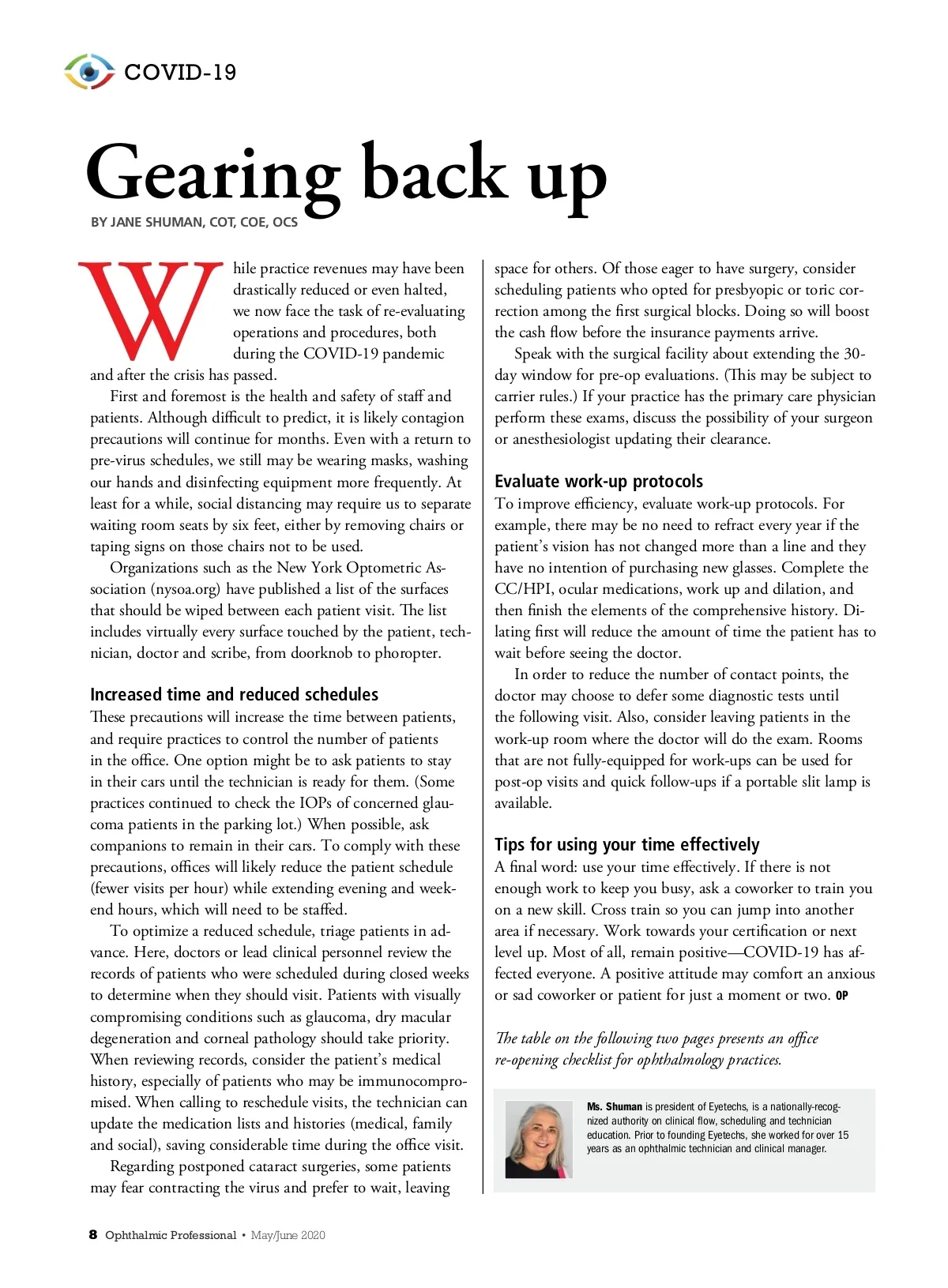 COVID-19

Gearing back up

BY JANE SHUMAN, COT, COE, OCS

While practice revenues may have been drastically reduced or even halted, we now face the task of re-evaluating operations and procedures, both during the COVID-19 pandemic and after the crisis has passed.

First and foremost is the health and safety of staff and patients. Although difficult to predict, it is likely contagion precautions will continue for months. Even with a return to pre-virus schedules, we still may be wearing masks, washing our hands and disinfecting equipment more frequently. At least for a while, social distancing may require us to separate waiting room seats by six feet, either by removing chairs or taping signs on those chairs not to be used.

Organizations such as the New York Optometric Association (nysoa.org) have published a list of the surfaces that should be wiped between each patient visit. The list includes virtually every surface touched by the patient, technician, doctor and scribe, from doorknob to phoropter.

Increased time and reduced schedules

These precautions will increase the time between patients, and require practices to control the number of patients in the office. One option might be to ask patients to stay in their cars until the technician is ready for them. (Some practices continued to check the IOPs of concerned glaucoma patients in the parking lot.) When possible, ask companions to remain in their cars. To comply with these precautions, offices will likely reduce the patient schedule (fewer visits per hour) while extending evening and weekend hours, which will need to be staffed.

To optimize a reduced schedule, triage patients in advance. Here, doctors or lead clinical personnel review the records of patients who were scheduled during closed weeks to determine when they should visit. Patients with visually compromising conditions such as glaucoma, dry macular degeneration and corneal pathology should take priority. When reviewing records, consider the patient's medical history, especially of patients who may be immunocompromised. When calling to reschedule visits, the technician can update the medication lists and histories (medical, family and social), saving considerable time during the office visit.

Regarding postponed cataract surgeries, some patients may fear contracting the virus and prefer to wait, leaving space for others. Of those eager to have surgery, consider scheduling patients who opted for presbyopic or toric correction among the first surgical blocks. Doing so will boost the cash flow before the insurance payments arrive.

Speak with the surgical facility about extending the 30-day window for pre-op evaluations. (This may be subject to carrier rules.) If your practice has the primary care physician perform these exams, discuss the possibility of your surgeon or anesthesiologist updating their clearance.

Evaluate work-up protocols

To improve efficiency, evaluate work-up protocols. For example, there may be no need to refract every year if the patient's vision has not changed more than a line and they have no intention of purchasing new glasses. Complete the CC/HPI, ocular medications, work up and dilation, and then finish the elements of the comprehensive history. Dilating first will reduce the amount of time the patient has to wait before seeing the doctor.

In order to reduce the number of contact points, the doctor may choose to defer some diagnostic tests until the following visit. Also, consider leaving patients in the work-up room where the doctor will do the exam. Rooms that are not fully-equipped for work-ups can be used for post-op visits and quick follow-ups if a portable slit lamp is available.

Tips for using your time effectively

A final word: use your time effectively. If there is not enough work to keep you busy, ask a coworker to train you on a new skill. Cross train so you can jump into another area if necessary. Work towards your certification or next level up. Most of all, remain positive—COVID-19 has affected everyone. A positive attitude may comfort an anxious or sad coworker or patient for just a moment or two. OP

The table on the following two pages presents an office re-opening checklist for ophthalmology practices.

Ms. Shuman is president of Eyetechs, is a nationally-recognized authority on clinical flow, scheduling and technician education. Prior to founding Eyetechs, she worked for over 15 years as an ophthalmic technician and clinical manager.

8 Ophthalmic Professional • May/June 2020